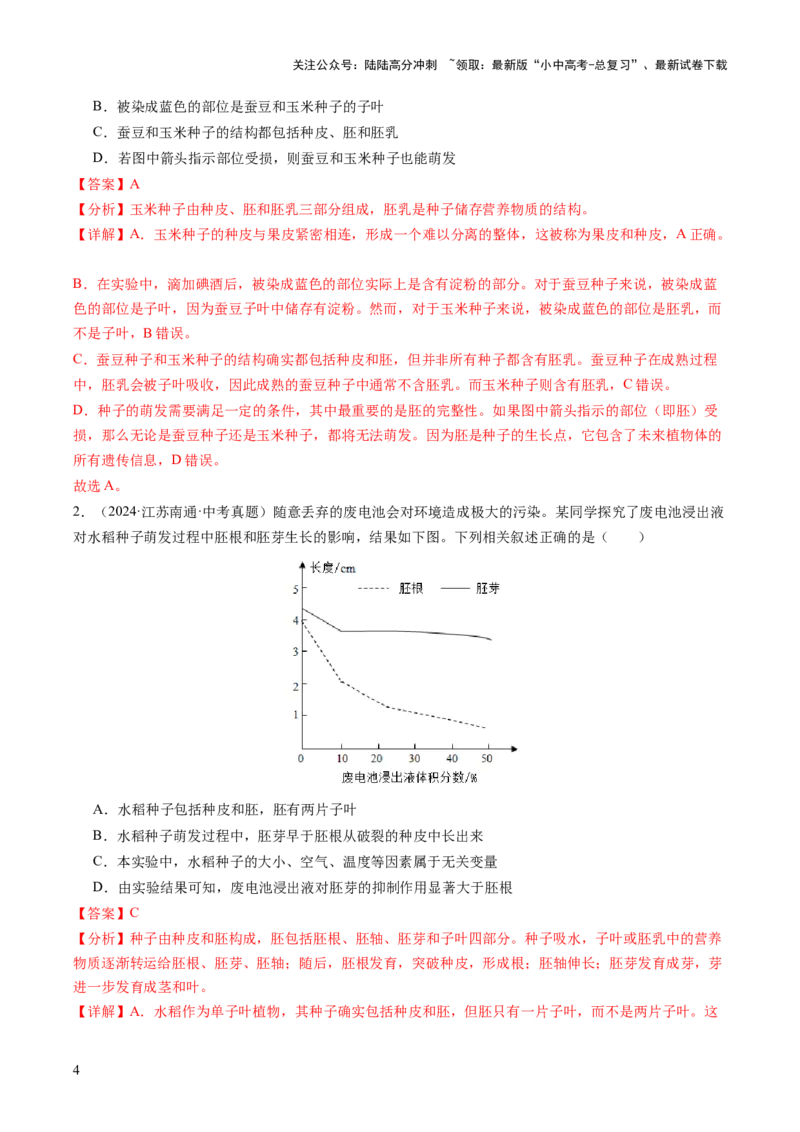 关注公众号：陆陆高分冲刺 ~领取：最新版“小中高考-总复习”、最新试卷下载

B．被染成蓝色的部位是蚕豆和玉米种子的子叶

C．蚕豆和玉米种子的结构都包括种皮、胚和胚乳

D．若图中箭头指示部位受损，则蚕豆和玉米种子也能萌发

【答案】A

【分析】玉米种子由种皮、胚和胚乳三部分组成，胚乳是种子储存营养物质的结构。

【详解】A．玉米种子的种皮与果皮紧密相连，形成一个难以分离的整体，这被称为果皮和种皮，A正确。

B．在实验中，滴加碘酒后，被染成蓝色的部位实际上是含有淀粉的部分。对于蚕豆种子来说，被染成蓝色的部位是子叶，因为蚕豆子叶中储存有淀粉。然而，对于玉米种子来说，被染成蓝色的部位是胚乳，而不是子叶，B错误。

C．蚕豆种子和玉米种子的结构确实都包括种皮和胚，但并非所有种子都含有胚乳。蚕豆种子在成熟过程中，胚乳会被子叶吸收，因此成熟的蚕豆种子中通常不含胚乳。而玉米种子则含有胚乳，C错误。

D．种子的萌发需要满足一定的条件，其中最重要的是胚的完整性。如果图中箭头指示的部位（即胚）受损，那么无论是蚕豆种子还是玉米种子，都将无法萌发。因为胚是种子的生长点，它包含了未来植物体的所有遗传信息，D错误。

故选A。

2．（2024·江苏南通·中考真题）随意丢弃的废电池会对环境造成极大的污染。某同学探究了废电池浸出液对水稻种子萌发过程中胚根和胚芽生长的影响，结果如下图。下列相关叙述正确的是（　　）

长度/cm
胚根
胚芽
5
4
3
2
1
0
10
20
30
40
50
废电池浸出液体积分数/%

A．水稻种子包括种皮和胚，胚有两片子叶

B．水稻种子萌发过程中，胚芽早于胚根从破裂的种皮中长出来

C．本实验中，水稻种子的大小、空气、温度等因素属于无关变量

D．由实验结果可知，废电池浸出液对胚芽的抑制作用显著大于胚根

【答案】C

【分析】种子由种皮和胚构成，胚包括胚根、胚轴、胚芽和子叶四部分。种子吸水，子叶或胚乳中的营养物质逐渐转运给胚根、胚芽、胚轴；随后，胚根发育，突破种皮，形成根；胚轴伸长；胚芽发育成芽，芽进一步发育成茎和叶。

【详解】A．水稻作为单子叶植物，其种子确实包括种皮和胚，但胚只有一片子叶，而不是两片子叶。这

4